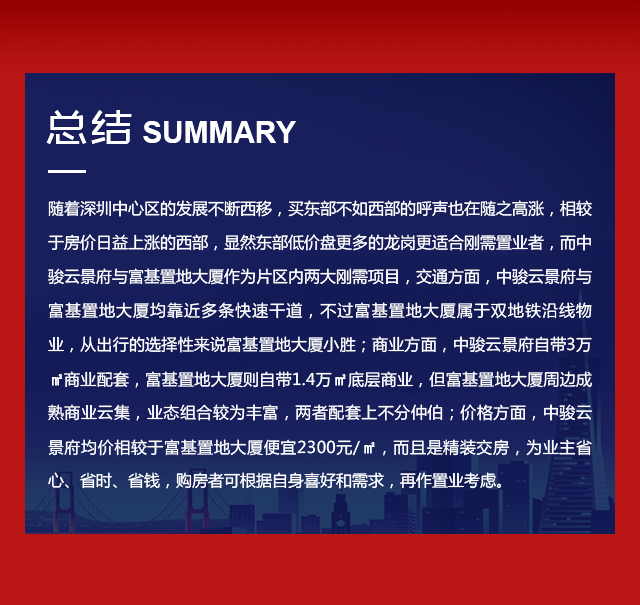 总结 SUMMARY

随着深圳中心区的发展不断西移，买东部不如西部的呼声也在随之高涨，相较于房价日益上涨的西部，显然东部低价盘更多的龙岗更适合刚需置业者，而中骏云景府与富基置地大厦作为片区内两大刚需项目，交通方面，中骏云景府与富基置地大厦均靠近多条快速干道，不过富基置地大厦属于双地铁沿线物业，从出行的选择性来说富基置地大厦小胜；商业方面，中骏云景府自带3万㎡商业配套，富基置地大厦则自带1.4万㎡底层商业，但富基置地大厦周边成熟商业云集，业态组合较为丰富，两者配套上不分仲伯；价格方面，中骏云景府均价相较于富基置地大厦便宜2300元/㎡，而且是精装交房，为业主省心、省时、省钱，购房者可根据自身喜好和需求，再作置业考虑。